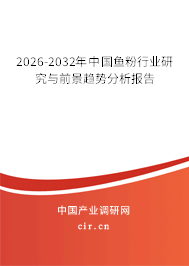 2026-2032年中国鱼粉行业研究与前景趋势分析报告

中国产业调研网

cir.cn